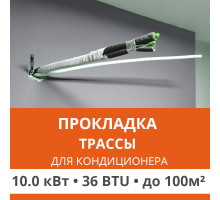 ПРОКЛАДКА
ТРАССЫ
ДЛЯ КОНДИЦИОНЕРА

10.0 кВт • 36 BTU • до 100м²